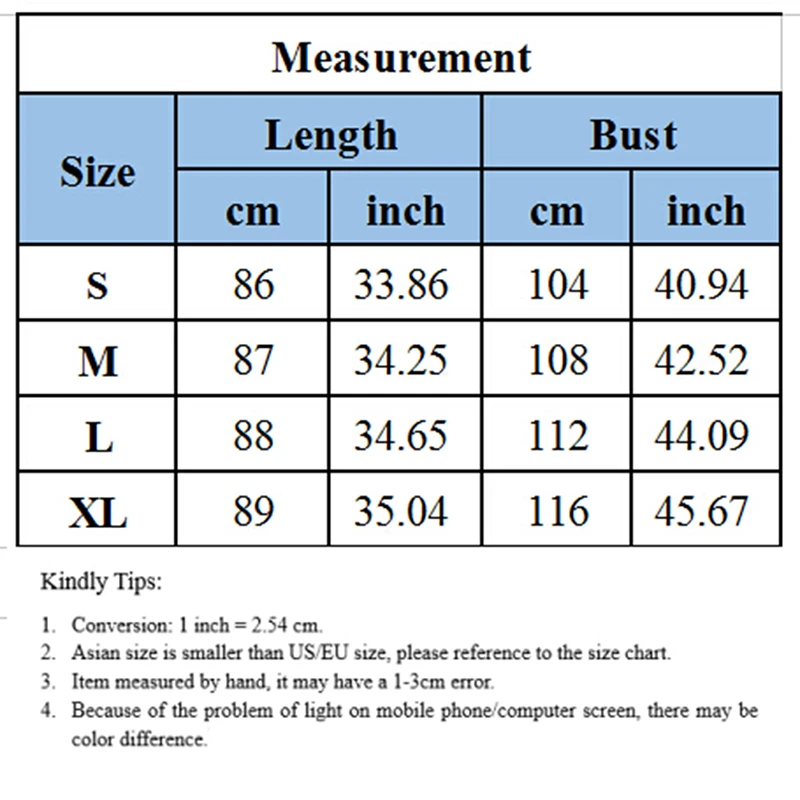 Measurement

| Size | Length cm | Length inch | Bust cm | Bust inch |
|---|---|---|---|---|
| S | 86 | 33.86 | 104 | 40.94 |
| M | 87 | 34.25 | 108 | 42.52 |
| L | 88 | 34.65 | 112 | 44.09 |
| XL | 89 | 35.04 | 116 | 45.67 |

Kindly Tips:

1. Conversion: 1 inch = 2.54 cm.
2. Asian size is smaller than US/EU size, please reference to the size chart.
3. Item measured by hand, it may have a 1-3cm error.
4. Because of the problem of light on mobile phone/computer screen, there may be color difference.